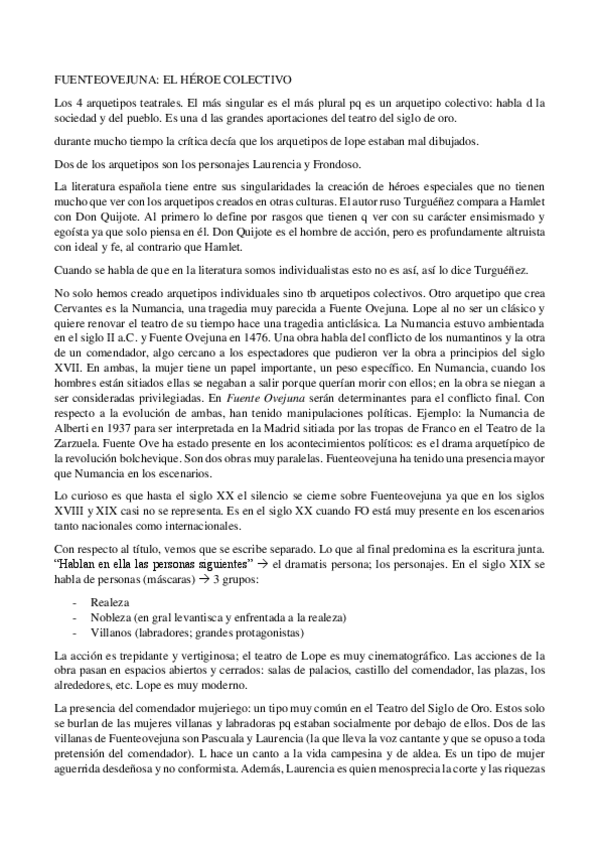 FUENTEOVEJUNA: EL HÉROE COLECTIVO

Los 4 arquetipos teatrales. El más singular es el más plural pq es un arquetipo colectivo: habla d la sociedad y del pueblo. Es una d las grandes aportaciones del teatro del siglo de oro.

durante mucho tiempo la crítica decía que los arquetipos de lope estaban mal dibujados.

Dos de los arquetipos son los personajes Laurencia y Frondoso.

La literatura española tiene entre sus singularidades la creación de héroes especiales que no tienen mucho que ver con los arquetipos creados en otras culturas. El autor ruso Turguéñez compara a Hamlet con Don Quijote. Al primero lo define por rasgos que tienen q ver con su carácter ensimismado y egoísta ya que solo piensa en él. Don Quijote es el hombre de acción, pero es profundamente altruista con ideal y fe, al contrario que Hamlet.

Cuando se habla de que en la literatura somos individualistas esto no es así, así lo dice Turguéñez.

No solo hemos creado arquetipos individuales sino tb arquetipos colectivos. Otro arquetipo que crea Cervantes es la Numancia, una tragedia muy parecida a Fuente Ovejuna. Lope al no ser un clásico y quiere renovar el teatro de su tiempo hace una tragedia anticlásica. La Numancia estuvo ambientada en el siglo II a.C. y Fuente Ovejuna en 1476. Una obra habla del conflicto de los numantinos y la otra de un comendador, algo cercano a los espectadores que pudieron ver la obra a principios del siglo XVII. En ambas, la mujer tiene un papel importante, un peso específico. En Numancia, cuando los hombres están sitiados ellas se negaban a salir porque querían morir con ellos; en la obra se niegan a ser consideradas privilegiadas. En Fuente Ovejuna serán determinantes para el conflicto final. Con respecto a la evolución de ambas, han tenido manipulaciones políticas. Ejemplo: la Numancia de Alberti en 1937 para ser interpretada en la Madrid sitiada por las tropas de Franco en el Teatro de la Zarzuela. Fuente Ove ha estado presente en los acontecimientos políticos: es el drama arquetípico de la revolución bolchevique. Son dos obras muy paralelas. Fuenteovejuna ha tenido una presencia mayor que Numancia en los escenarios.

Lo curioso es que hasta el siglo XX el silencio se cierne sobre Fuenteovejuna ya que en los siglos XVIII y XIX casi no se representa. Es en el siglo XX cuando FO está muy presente en los escenarios tanto nacionales como internacionales.

Con respecto al título, vemos que se escribe separado. Lo que al final predomina es la escritura junta. "Hablan en ella las personas siguientes" → el dramatis persona; los personajes. En el siglo XIX se habla de personas (máscaras) → 3 grupos:

- Realeza
- Nobleza (en gral levantisca y enfrentada a la realeza)
- Villanos (labradores; grandes protagonistas)

La acción es trepidante y vertiginosa; el teatro de Lope es muy cinematográfico. Las acciones de la obra pasan en espacios abiertos y cerrados: salas de palacios, castillo del comendador, las plazas, los alrededores, etc. Lope es muy moderno.

La presencia del comendador mujeriego: un tipo muy común en el Teatro del Siglo de Oro. Estos solo se burlan de las mujeres villanas y labradoras pq estaban socialmente por debajo de ellos. Dos de las villanas de Fuenteovejuna son Pascuala y Laurencia (la que lleva la voz cantante y que se opuso a toda pretensión del comendador). L hace un canto a la vida campesina y de aldea. Es un tipo de mujer aguerrida desdeñosa y no conformista. Además, Laurencia es quien menosprecia la corte y las riquezas